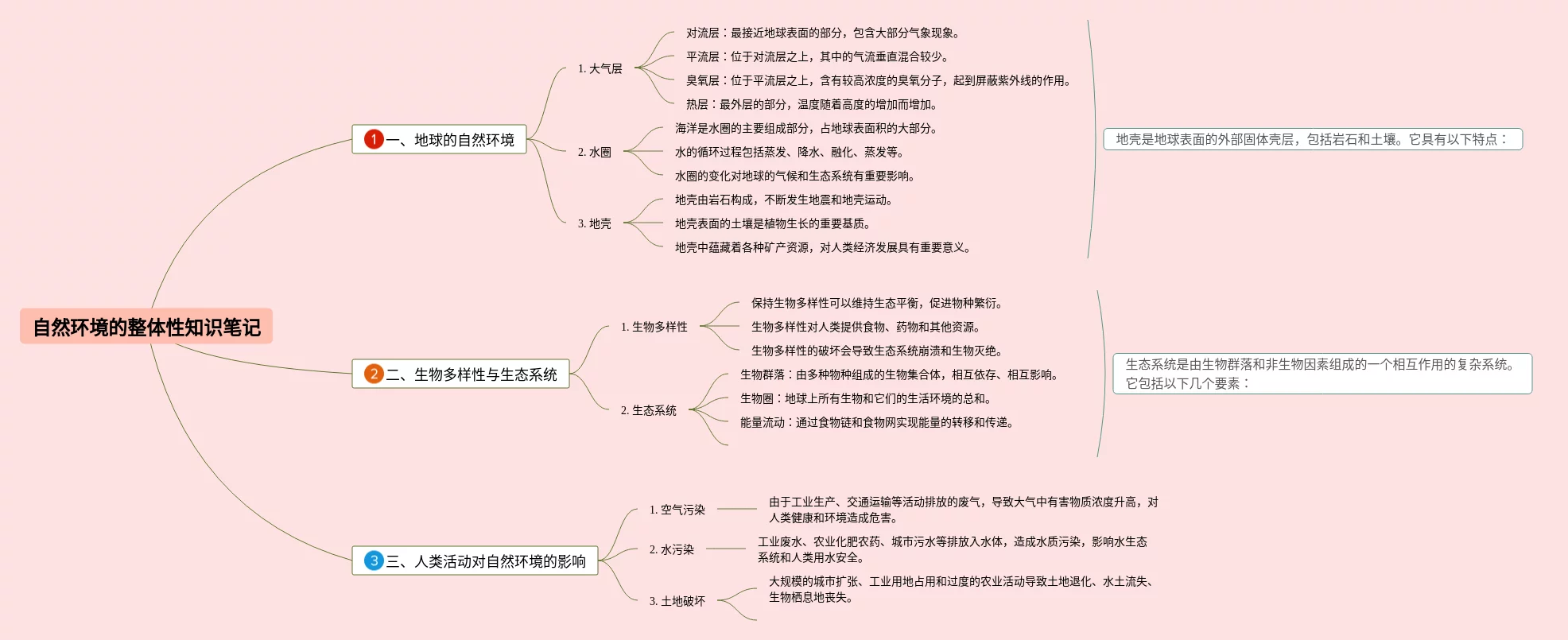 自然环境的整体性知识笔记

1 一、地球的自然环境

1. 大气层

对流层：最接近地球表面的部分，包含大部分气象现象。

平流层：位于对流层之上，其中的气流垂直混合较少。

臭氧层：位于平流层之上，含有较高浓度的臭氧分子，起到屏蔽紫外线的作用。

热层：最外层的部分，温度随着高度的增加而增加。

2. 水圈

海洋是水圈的主要组成部分，占地球表面积的大部分。

水的循环过程包括蒸发、降水、融化、蒸发等。

水圈的变化对地球的气候和生态系统有重要影响。

3. 地壳

地壳由岩石构成，不断发生地震和地壳运动。

地壳表面的土壤是植物生长的重要基质。

地壳中蕴藏着各种矿产资源，对人类经济发展具有重要意义。

地壳是地球表面的外部固体壳层，包括岩石和土壤。它具有以下特点：

2 二、生物多样性与生态系统

1. 生物多样性

保持生物多样性可以维持生态平衡，促进物种繁衍。

生物多样性对人类提供食物、药物和其他资源。

生物多样性的破坏会导致生态系统崩溃和生物灭绝。

2. 生态系统

生物群落：由多种物种组成的生物集合体，相互依存、相互影响。

生物圈：地球上所有生物和它们的生活环境的总和。

能量流动：通过食物链和食物网实现能量的转移和传递。

生态系统是由生物群落和非生物因素组成的一个相互作用的复杂系统。它包括以下几个要素：

3 三、人类活动对自然环境的影响

1. 空气污染

由于工业生产、交通运输等活动排放的废气，导致大气中有害物质浓度升高，对人类健康和环境造成危害。

2. 水污染

工业废水、农业化肥农药、城市污水等排放入水体，造成水质污染，影响水生态系统和人类用水安全。

3. 土地破坏

大规模的城市扩张、工业用地占用和过度的农业活动导致土地退化、水土流失、生物栖息地丧失。